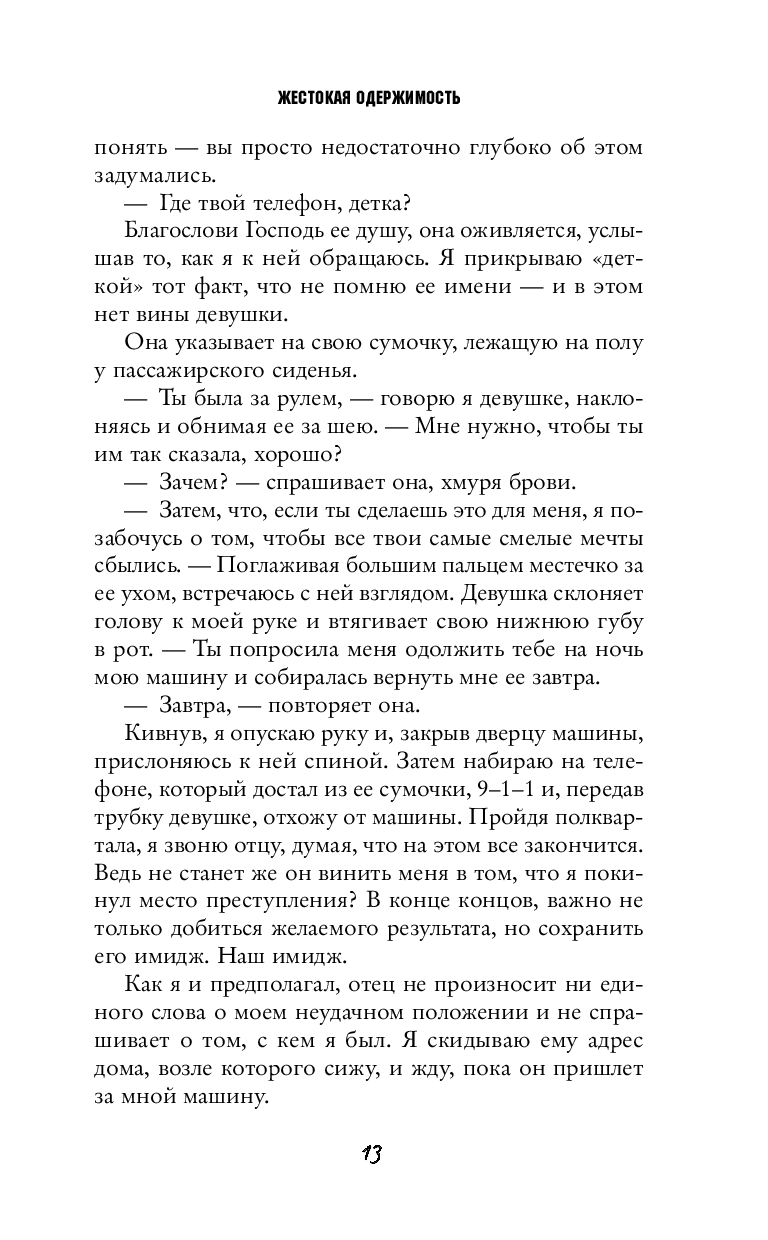 ЖЕСТОКАЯ ОДЕРЖИМОСТЬ

понять — вы просто недостаточно глубоко об этом задумались.

— Где твой телефон, детка?

Благослови Господь ее душу, она оживляется, услышав то, как я к ней обращаюсь. Я прикрываю «деткой» тот факт, что не помню ее имени — и в этом нет вины девушки.

Она указывает на свою сумочку, лежащую на полу у пассажирского сиденья.

— Ты была за рулем, — говорю я девушке, наклоняясь и обнимая ее за шею. — Мне нужно, чтобы ты им так сказала, хорошо?

— Зачем? — спрашивает она, хмуря брови.

— Затем, что, если ты сделаешь это для меня, я позабочусь о том, чтобы все твои самые смелые мечты сбылись. — Поглаживая большим пальцем местечко за ее ухом, встречаюсь с ней взглядом. Девушка склоняет голову к моей руке и втягивает свою нижнюю губу в рот. — Ты попросила меня одолжить тебе на ночь мою машину и собиралась вернуть мне ее завтра.

— Завтра, — повторяет она.

Кивнув, я опускаю руку и, закрыв дверцу машины, прислоняюсь к ней спиной. Затем набираю на телефоне, который достал из ее сумочки, 9–1–1 и, передав трубку девушке, отхожу от машины. Пройдя полквартала, я звоню отцу, думая, что на этом все закончится. Ведь не станет же он винить меня в том, что я покинул место преступления? В конце концов, важно не только добиться желаемого результата, но сохранить его имидж. Наш имидж.

Как я и предполагал, отец не произносит ни единого слова о моем неудачном положении и не спрашивает о том, с кем я был. Я скидываю ему адрес дома, возле которого сижу, и жду, пока он пришлет за мной машину.

13